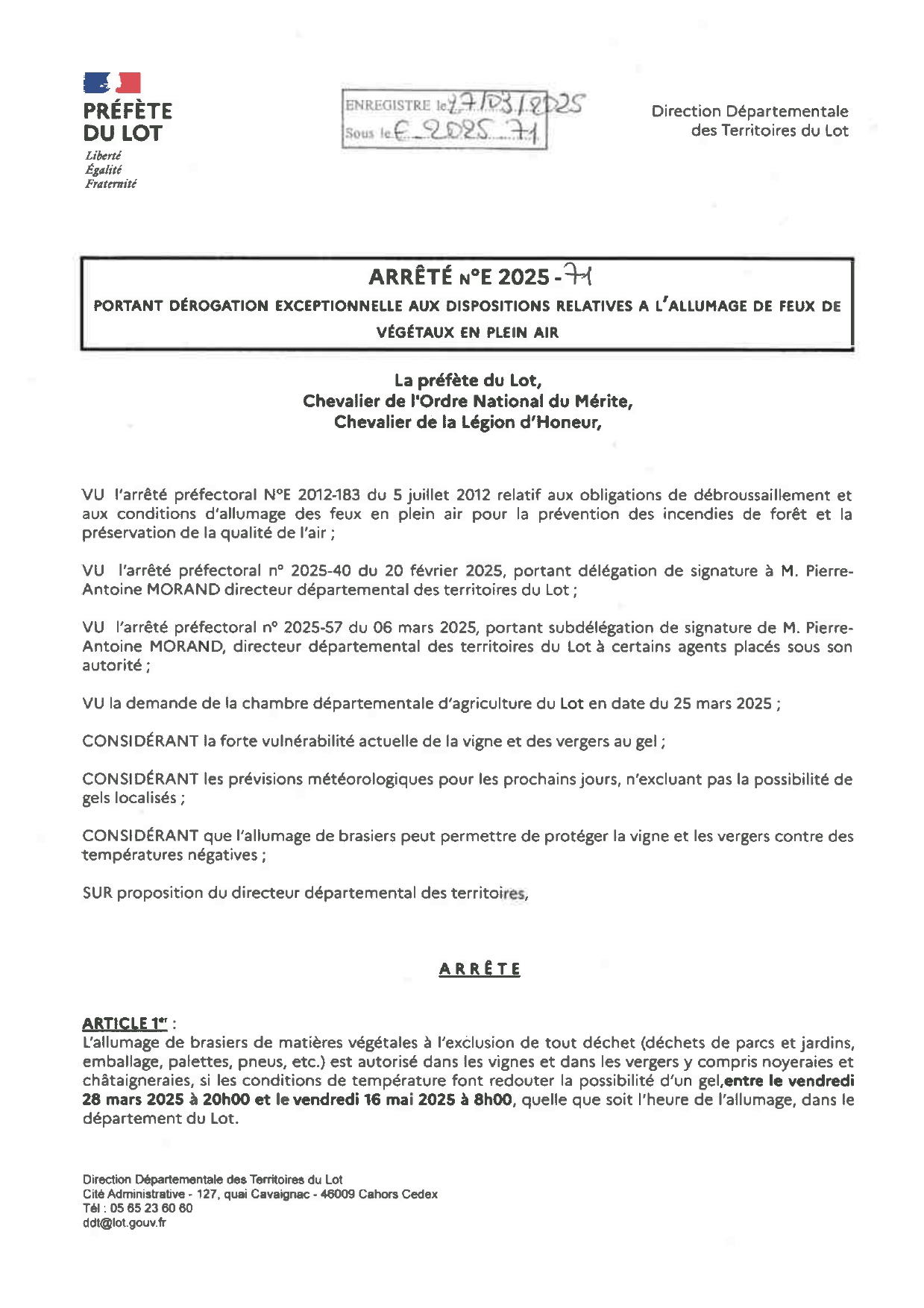 PRÉFÈTE DU LOT
Liberté
Égalité
Fraternité

ENREGISTRE le 27/03/2025
Sous le E_2025_71

Direction Départementale des Territoires du Lot

ARRÊTÉ N°E 2025 - 71
PORTANT DÉROGATION EXCEPTIONNELLE AUX DISPOSITIONS RELATIVES A L'ALLUMAGE DE FEUX DE VÉGÉTAUX EN PLEIN AIR

La préfète du Lot,
Chevalier de l'Ordre National du Mérite,
Chevalier de la Légion d'Honeur,

VU l'arrêté préfectoral N°E 2012-183 du 5 juillet 2012 relatif aux obligations de débroussaillement et aux conditions d'allumage des feux en plein air pour la prévention des incendies de forêt et la préservation de la qualité de l'air ;

VU l'arrêté préfectoral n° 2025-40 du 20 février 2025, portant délégation de signature à M. Pierre-Antoine MORAND directeur départemental des territoires du Lot ;

VU l'arrêté préfectoral n° 2025-57 du 06 mars 2025, portant subdélégation de signature de M. Pierre-Antoine MORAND, directeur départemental des territoires du Lot à certains agents placés sous son autorité ;

VU la demande de la chambre départementale d'agriculture du Lot en date du 25 mars 2025 ;

CONSIDÉRANT la forte vulnérabilité actuelle de la vigne et des vergers au gel ;

CONSIDÉRANT les prévisions météorologiques pour les prochains jours, n'excluant pas la possibilité de gels localisés ;

CONSIDÉRANT que l'allumage de brasiers peut permettre de protéger la vigne et les vergers contre des températures négatives ;

SUR proposition du directeur départemental des territoires,

ARRÊTE

ARTICLE 1er :
L'allumage de brasiers de matières végétales à l'exclusion de tout déchet (déchets de parcs et jardins, emballage, palettes, pneus, etc.) est autorisé dans les vignes et dans les vergers y compris noyeraies et châtaigneraies, si les conditions de température font redouter la possibilité d'un gel,entre le vendredi 28 mars 2025 à 20h00 et le vendredi 16 mai 2025 à 8h00, quelle que soit l'heure de l'allumage, dans le département du Lot.

Direction Départementale des Territoires du Lot
Cité Administrative - 127, quai Cavaignac - 46009 Cahors Cedex
Tél : 05 65 23 60 60
ddt@lot.gouv.fr